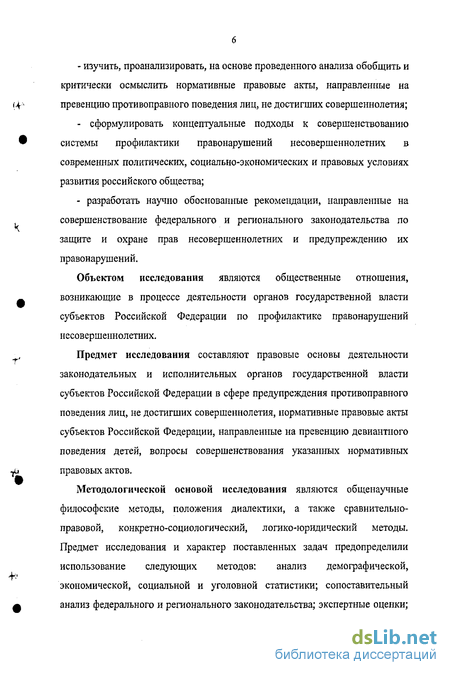 6

- изучить, проанализировать, на основе проведенного анализа обобщить и критически осмыслить нормативные правовые акты, направленные на превенцию противоправного поведения лиц, не достигших совершеннолетия;

- сформулировать концептуальные подходы к совершенствованию системы профилактики правонарушений несовершеннолетних в современных политических, социально-экономических и правовых условиях развития российского общества;

- разработать научно обоснованные рекомендации, направленные на совершенствование федерального и регионального законодательства по защите и охране прав несовершеннолетних и предупреждению их правонарушений.

Объектом исследования являются общественные отношения, возникающие в процессе деятельности органов государственной власти субъектов Российской Федерации по профилактике правонарушений несовершеннолетних.

Предмет исследования составляют правовые основы деятельности законодательных и исполнительных органов государственной власти субъектов Российской Федерации в сфере предупреждения противоправного поведения лиц, не достигших совершеннолетия, нормативные правовые акты субъектов Российской Федерации, направленные на превенцию девиантного поведения детей, вопросы совершенствования указанных нормативных правовых актов.

Методологической основой исследования являются общенаучные философские методы, положения диалектики, а также сравнительно-правовой, конкретно-социологический, логико-юридический методы. Предмет исследования и характер поставленных задач предопределили использование следующих методов: анализ демографической, экономической, социальной и уголовной статистики; сопоставительный анализ федерального и регионального законодательства; экспертные оценки;

dsLib.net
библиотека диссертаций